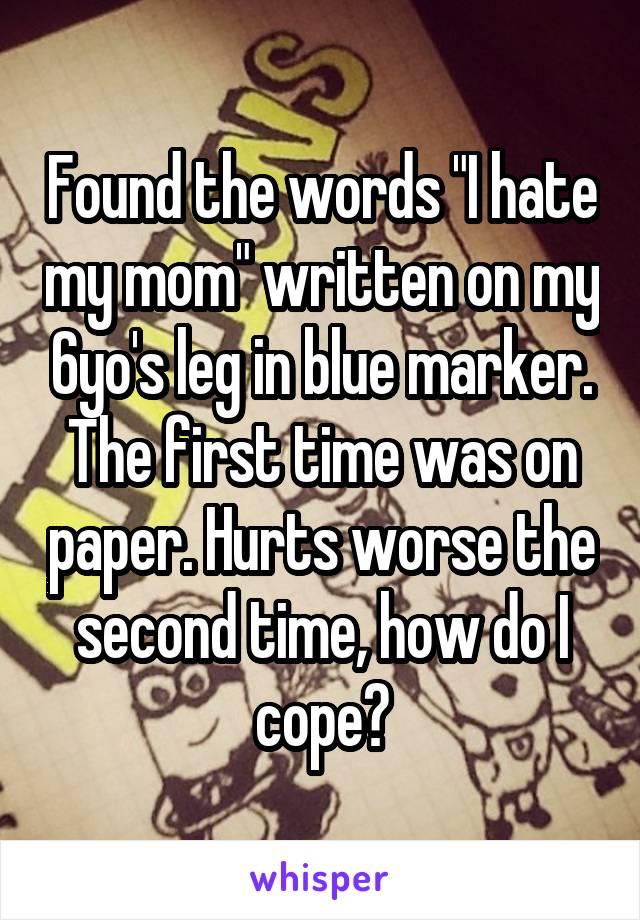 Found the words "I hate my mom" written on my 6yo's leg in blue marker. The first time was on paper. Hurts worse the second time, how do I cope?

whisper